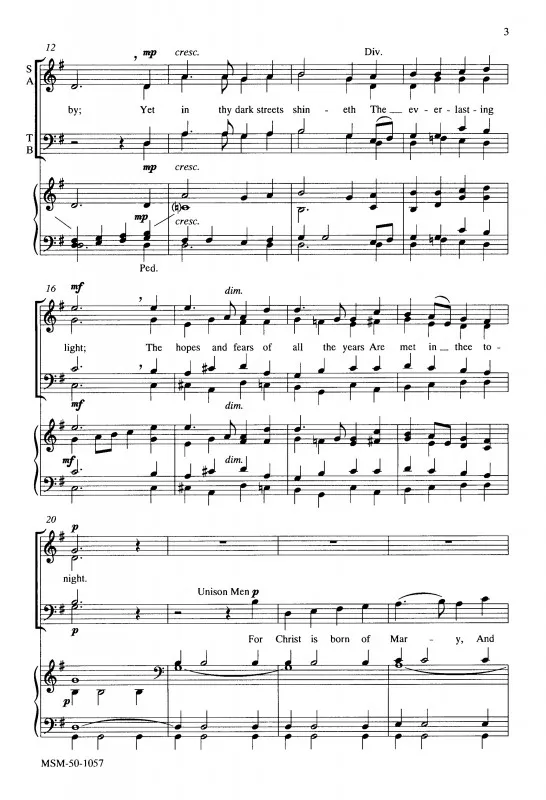 3

12

S
A

mp cresc. Div.

by; Yet in thy dark streets shin - eth The ev - er - last - ing

T
B

mp cresc.

mp cresc.

Ped.

16

mf dim.

light; The hopes and fears of all the years Are met in thee to -

mf dim.

mf dim.

20

p

night.

Unison Men p

p

For Christ is born of Mar - y, And

p

MSM-50-1057